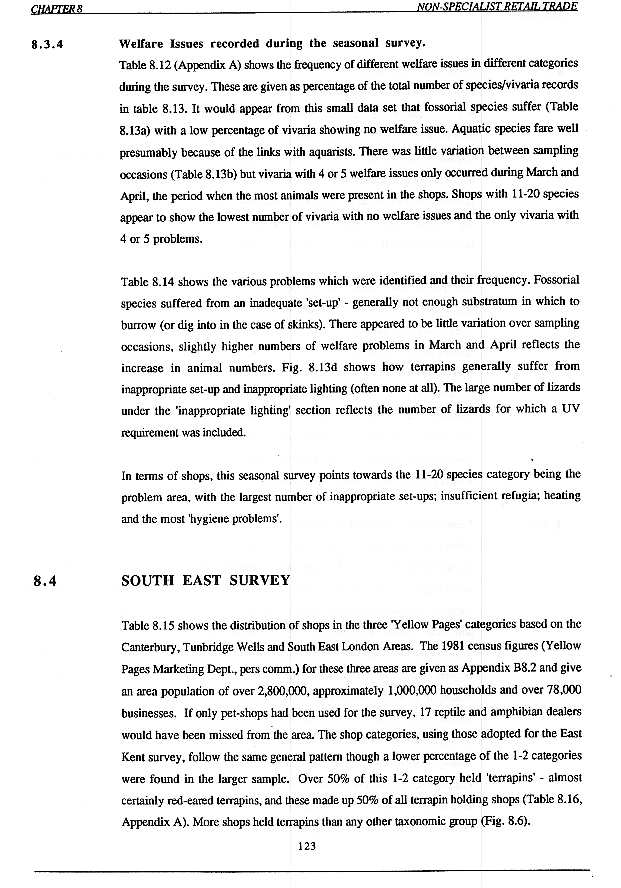 CHAPTER 8 NON-SPECIALIST RETAIL TRADE

8.3.4 Welfare Issues recorded during the seasonal survey.

Table 8.12 (Appendix A) shows the frequency of different welfare issues in different categories during the survey. These are given as percentage of the total number of species/vivaria records in table 8.13. It would appear from this small data set that fossorial species suffer (Table 8.13a) with a low percentage of vivaria showing no welfare issue. Aquatic species fare well presumably because of the links with aquarists. There was little variation between sampling occasions (Table 8.13b) but vivaria with 4 or 5 welfare issues only occurred during March and April, the period when the most animals were present in the shops. Shops with 11-20 species appear to show the lowest number of vivaria with no welfare issues and the only vivaria with 4 or 5 problems.

Table 8.14 shows the various problems which were identified and their frequency. Fossorial species suffered from an inadequate 'set-up' - generally not enough substratum in which to burrow (or dig into in the case of skinks). There appeared to be little variation over sampling occasions, slightly higher numbers of welfare problems in March and April reflects the increase in animal numbers. Fig. 8.13d shows how terrapins generally suffer from inappropriate set-up and inappropriate lighting (often none at all). The large number of lizards under the 'inappropriate lighting' section reflects the number of lizards for which a UV requirement was included.

In terms of shops, this seasonal survey points towards the 11-20 species category being the problem area, with the largest number of inappropriate set-ups; insufficient refugia; heating and the most 'hygiene problems'.

8.4 SOUTH EAST SURVEY

Table 8.15 shows the distribution of shops in the three 'Yellow Pages' categories based on the Canterbury, Tunbridge Wells and South East London Areas. The 1981 census figures (Yellow Pages Marketing Dept., pers comm.) for these three areas are given as Appendix B8.2 and give an area population of over 2,800,000, approximately 1,000,000 households and over 78,000 businesses. If only pet-shops had been used for the survey, 17 reptile and amphibian dealers would have been missed from the area. The shop categories, using those adopted for the East Kent survey, follow the same general pattern though a lower percentage of the 1-2 categories were found in the larger sample. Over 50% of this 1-2 category held 'terrapins' - almost certainly red-eared terrapins, and these made up 50% of all terrapin holding shops (Table 8.16, Appendix A). More shops held terrapins than any other taxonomic group (Fig. 8.6).

123